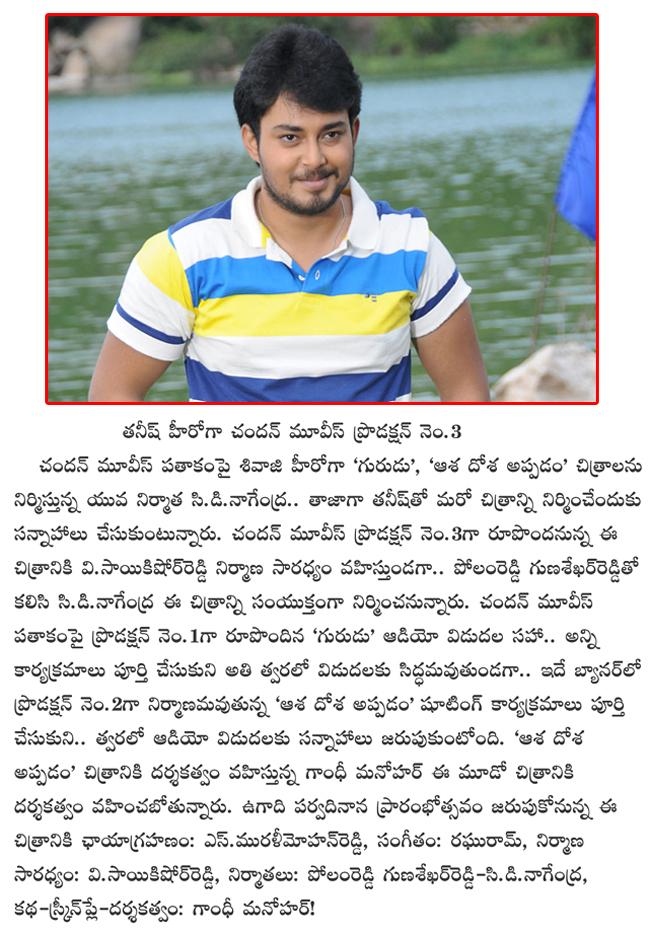 తనీష్ హీరోగా చందన్ మూవీస్ ప్రొడక్షన్ నెం.3

చందన్ మూవీస్ పతాకంపై శివాజి హీరోగా 'గురుడు', 'ఆశ దోశ అప్పడం' చిత్రాలను నిర్మిస్తున్న యువ నిర్మాత సి.డి.నాగేంద్ర.. తాజాగా తనీష్‌తో మరో చిత్రాన్ని నిర్మించేందుకు సన్నాహాలు చేసుకుంటున్నారు. చందన్ మూవీస్ ప్రొడక్షన్ నెం.3గా రూపొందనున్న ఈ చిత్రానికి వి.సాయికిషోర్‌రెడ్డి నిర్మాణ సారధ్యం వహిస్తుండగా.. పోలంరెడ్డి గుణశేఖర్‌రెడ్డితో కలిసి సి.డి.నాగేంద్ర ఈ చిత్రాన్ని సంయుక్తంగా నిర్మించనున్నారు. చందన్ మూవీస్ పతాకంపై ప్రొడక్షన్ నెం.1గా రూపొందిన 'గురుడు' ఆడియో విడుదల సహా.. అన్ని కార్యక్రమాలు పూర్తి చేసుకుని అతి త్వరలో విడుదలకు సిద్ధమవుతుండగా.. ఇదే బ్యానర్‌లో ప్రొడక్షన్ నెం.2గా నిర్మాణమవుతున్న 'ఆశ దోశ అప్పడం' షూటింగ్ కార్యక్రమాలు పూర్తి చేసుకుని.. త్వరలో ఆడియో విడుదలకు సన్నాహాలు జరుపుకుంటోంది. 'ఆశ దోశ అప్పడం' చిత్రానికి దర్శకత్వం వహిస్తున్న గాంధీ మనోహర్ ఈ మూడో చిత్రానికి దర్శకత్వం వహించబోతున్నారు. ఉగాది పర్వదినాన ప్రారంభోత్సవం జరుపుకోనున్న ఈ చిత్రానికి ఛాయాగ్రహణం: ఎస్.మురళీమోహన్‌రెడ్డి, సంగీతం: రఘురామ్, నిర్మాణ సారధ్యం: వి.సాయికిషోర్‌రెడ్డి, నిర్మాతలు: పోలంరెడ్డి గుణశేఖర్‌రెడ్డి-సి.డి.నాగేంద్ర, కథ-స్క్రీన్‌ప్లే-దర్శకత్వం: గాంధీ మనోహర్!